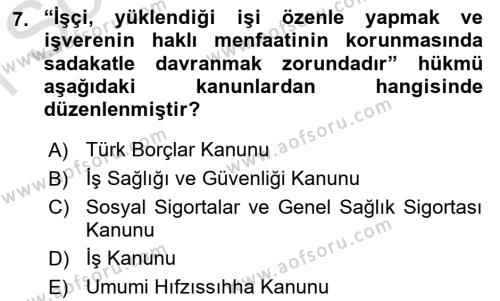 7. “İşçi, yüklendiği işi özenle yapmak ve işverenin haklı menfaatinin korunmasında sadakatle davranmak zorundadır” hükmü aşağıdaki kanunlardan hangisinde düzenlenmiştir?

A) Türk Borçlar Kanunu
B) İş Sağlığı ve Güvenliği Kanunu
C) Sosyal Sigortalar ve Genel Sağlık Sigortası Kanunu
D) İş Kanunu
E) Umumi Hıfzıssıhha Kanunu

www.aofsoru.com